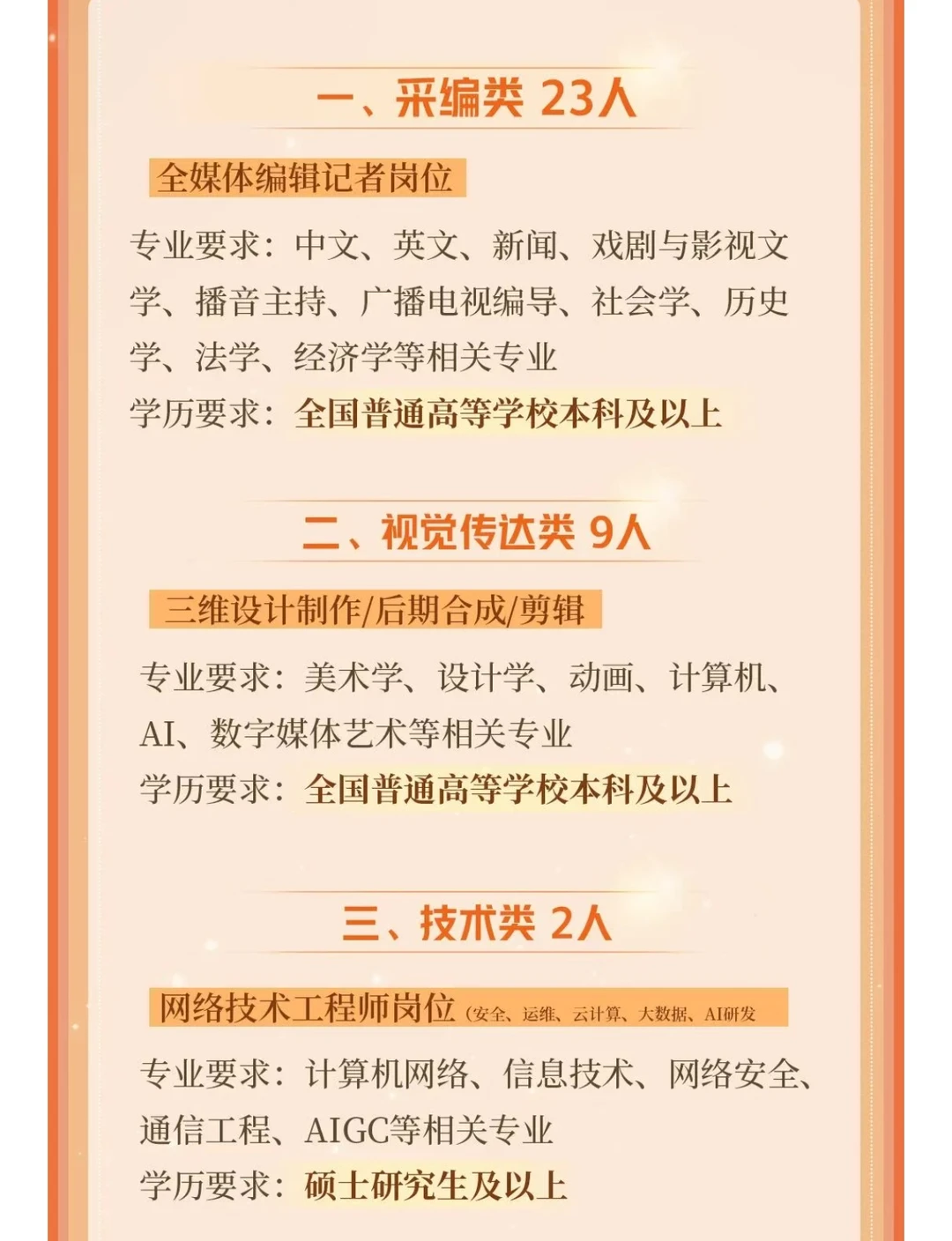 一、采编类 23人

全媒体编辑记者岗位

专业要求：中文、英文、新闻、戏剧与影视文学、播音主持、广播电视编导、社会学、历史学、法学、经济学等相关专业

学历要求：全国普通高等学校本科及以上

二、视觉传达类 9人

三维设计制作/后期合成/剪辑

专业要求：美术学、设计学、动画、计算机、AI、数字媒体艺术等相关专业

学历要求：全国普通高等学校本科及以上

三、技术类 2人

网络技术工程师岗位（安全、运维、云计算、大数据、AI研发

专业要求：计算机网络、信息技术、网络安全、通信工程、AIGC等相关专业

学历要求：硕士研究生及以上